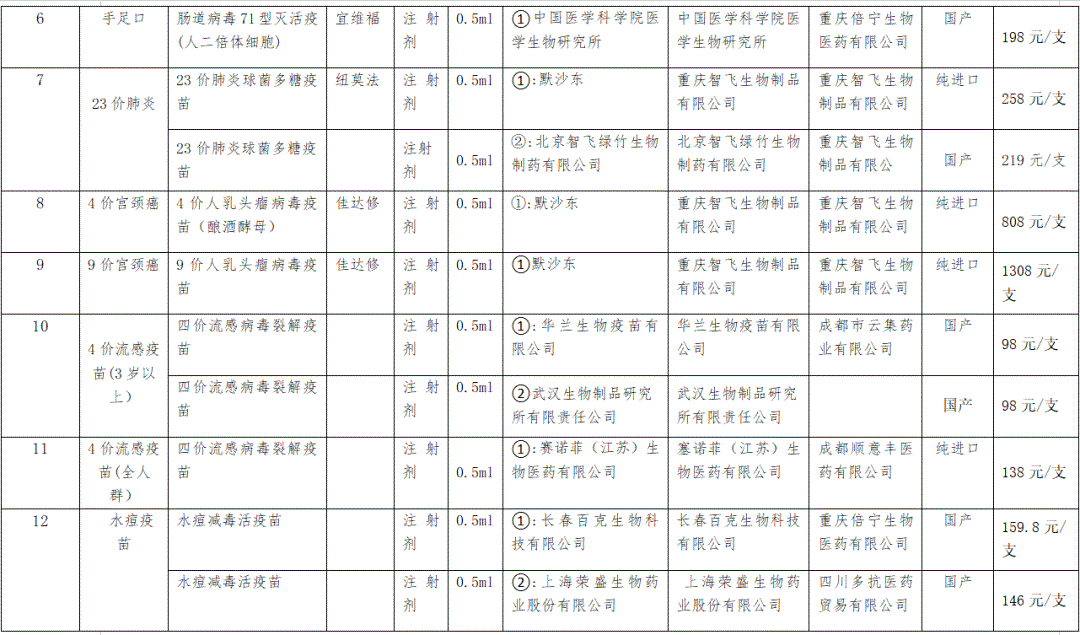 | 6 | 手足口 | 肠道病毒71型灭活疫（人二倍体细胞） | 宜维福 | 注射剂 | 0.5ml | ①中国医学科学院医学生物研究所 | 中国医学科学院医学生物研究所 | 重庆倍宁生物医药有限公司 | 国产 | 198元/支 |
|---|---|---|---|---|---|---|---|---|---|---|
| 7 | 23价肺炎 | 23价肺炎球菌多糖疫苗 | 纽莫法 | 注射剂 | 0.5ml | ①:默沙东 | 重庆智飞生物制品有限公司 | 重庆智飞生物制品有限公司 | 纯进口 | 258元/支 |
| | | 23价肺炎球菌多糖疫苗 | | 注射剂 | 0.5ml | ②:北京智飞绿竹生物制药有限公司 | 北京智飞绿竹生物制药有限公司 | 重庆智飞生物制品有限公司 | 国产 | 219元/支 |
| 8 | 4价宫颈癌 | 4价人乳头瘤病毒疫苗（酿酒酵母） | 佳达修 | 注射剂 | 0.5ml | ①:默沙东 | 重庆智飞生物制品有限公司 | 重庆智飞生物制品有限公司 | 纯进口 | 808元/支 |
| 9 | 9价宫颈癌 | 9价人乳头瘤病毒疫苗 | 佳达修 | 注射剂 | 0.5ml | ①默沙东 | 重庆智飞生物制品有限公司 | 重庆智飞生物制品有限公司 | 纯进口 | 1308元/支 |
| 10 | 4价流感疫苗(3岁以上) | 四价流感病毒裂解疫苗 | | 注射剂 | 0.5ml | ①:华兰生物疫苗有限公司 | 华兰生物疫苗有限公司 | 成都市云集药业有限公司 | 国产 | 98元/支 |
| | | 四价流感病毒裂解疫苗 | | 注射剂 | 0.5ml | ②武汉生物制品研究所有限责任公司 | 武汉生物制品研究所有限责任公司 | | 国产 | 98元/支 |
| 11 | 4价流感疫苗(全人群) | 四价流感病毒裂解疫苗 | | 注射剂 | 0.5ml | ①:赛诺菲（江苏）生物医药有限公司 | 赛诺菲（江苏）生物医药有限公司 | 成都顺意丰医药有限公司 | 纯进口 | 138元/支 |
| 12 | 水痘疫苗 | 水痘减毒活疫苗 | | 注射剂 | 0.5ml | ①:长春百克生物科技有限公司 | 长春百克生物科技有限公司 | 重庆倍宁生物医药有限公司 | 国产 | 159.8元/支 |
| | | 水痘减毒活疫苗 | | 注射剂 | 0.5ml | ②:上海荣盛生物药业股份有限公司 | 上海荣盛生物药业股份有限公司 | 四川多抗医药贸易有限公司 | 国产 | 146元/支 |